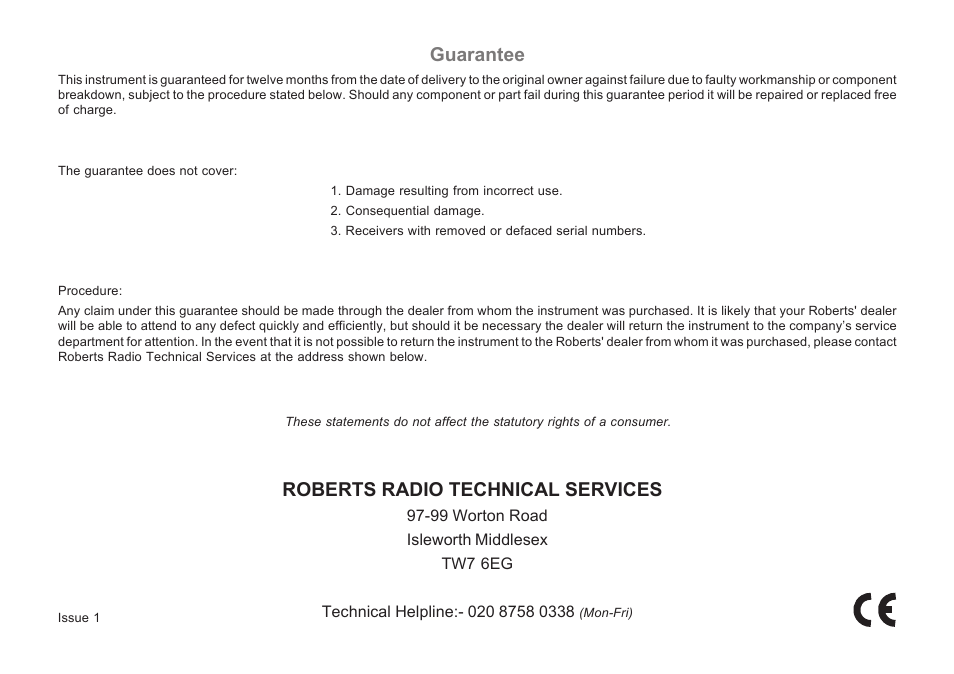 Guarantee

This instrument is guaranteed for twelve months from the date of delivery to the original owner against failure due to faulty workmanship or component breakdown, subject to the procedure stated below. Should any component or part fail during this guarantee period it will be repaired or replaced free of charge.

The guarantee does not cover:

1. Damage resulting from incorrect use.
2. Consequential damage.
3. Receivers with removed or defaced serial numbers.

Procedure:

Any claim under this guarantee should be made through the dealer from whom the instrument was purchased. It is likely that your Roberts' dealer will be able to attend to any defect quickly and efficiently, but should it be necessary the dealer will return the instrument to the company's service department for attention. In the event that it is not possible to return the instrument to the Roberts' dealer from whom it was purchased, please contact Roberts Radio Technical Services at the address shown below.

These statements do not affect the statutory rights of a consumer.

ROBERTS RADIO TECHNICAL SERVICES
97-99 Worton Road
Isleworth Middlesex
TW7 6EG

Technical Helpline:- 020 8758 0338 (Mon-Fri)

Issue 1

CE